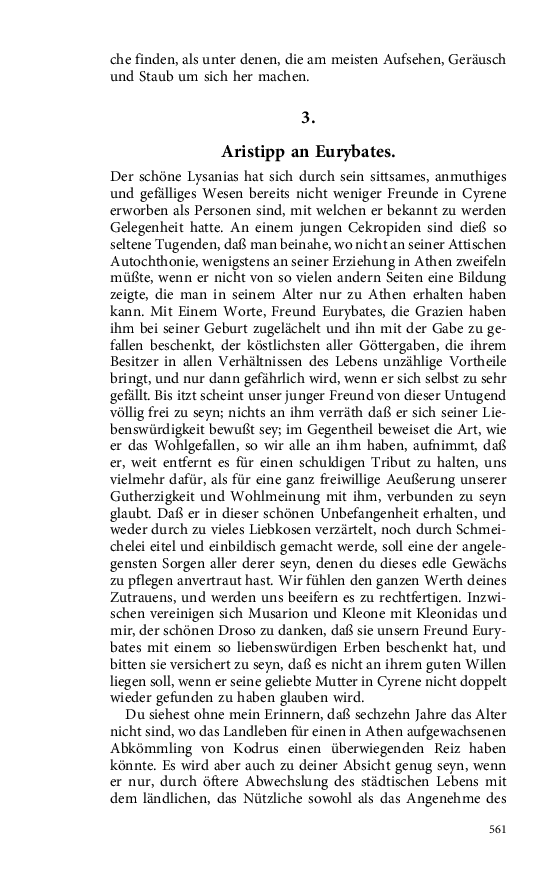 che finden, als unter denen, die am meisten Aufsehen, Geräusch und Staub um sich her machen.

3.

Aristipp an Eurybates.

Der schöne Lysanias hat sich durch sein sittsames, anmuthiges und gefälliges Wesen bereits nicht weniger Freunde in Cyrene erworben als Personen sind, mit welchen er bekannt zu werden Gelegenheit hatte. An einem jungen Cekropiden sind dieß so seltene Tugenden, daß man beinahe, wo nicht an seiner Attischen Autochthonie, wenigstens an seiner Erziehung in Athen zweifeln müßte, wenn er nicht von so vielen andern Seiten eine Bildung zeigte, die man in seinem Alter nur zu Athen erhalten haben kann. Mit Einem Worte, Freund Eurybates, die Grazien haben ihm bei seiner Geburt zugelächelt und ihn mit der Gabe zu gefallen beschenkt, der köstlichsten aller Göttergaben, die ihrem Besitzer in allen Verhältnissen des Lebens unzählige Vortheile bringt, und nur dann gefährlich wird, wenn er sich selbst zu sehr gefällt. Bis itzt scheint unser junger Freund von dieser Untugend völlig frei zu seyn; nichts an ihm verräth daß er sich seiner Liebenswürdigkeit bewußt sey; im Gegentheil beweiset die Art, wie er das Wohlgefallen, so wir alle an ihm haben, aufnimmt, daß er, weit entfernt es für einen schuldigen Tribut zu halten, uns vielmehr dafür, als für eine ganz freiwillige Aeußerung unserer Gutherzigkeit und Wohlmeinung mit ihm, verbunden zu seyn glaubt. Daß er in dieser schönen Unbefangenheit erhalten, und weder durch zu vieles Liebkosen verzärtelt, noch durch Schmeichelei eitel und einbildisch gemacht werde, soll eine der angelegensten Sorgen aller derer seyn, denen du dieses edle Gewächs zu pflegen anvertraut hast. Wir fühlen den ganzen Werth deines Zutrauens, und werden uns beeifern es zu rechtfertigen. Inzwischen vereinigen sich Musarion und Kleone mit Kleonidas und mir, der schönen Droso zu danken, daß sie unsern Freund Eurybates mit einem so liebenswürdigen Erben beschenkt hat, und bitten sie versichert zu seyn, daß es nicht an ihrem guten Willen liegen soll, wenn er seine geliebte Mutter in Cyrene nicht doppelt wieder gefunden zu haben glauben wird.

Du siehest ohne mein Erinnern, daß sechzehn Jahre das Alter nicht sind, wo das Landleben für einen in Athen aufgewachsenen Abkömmling von Kodrus einen überwiegenden Reiz haben könnte. Es wird aber auch zu deiner Absicht genug seyn, wenn er nur, durch öftere Abwechslung des städtischen Lebens mit dem ländlichen, das Nützliche sowohl als das Angenehme des

561